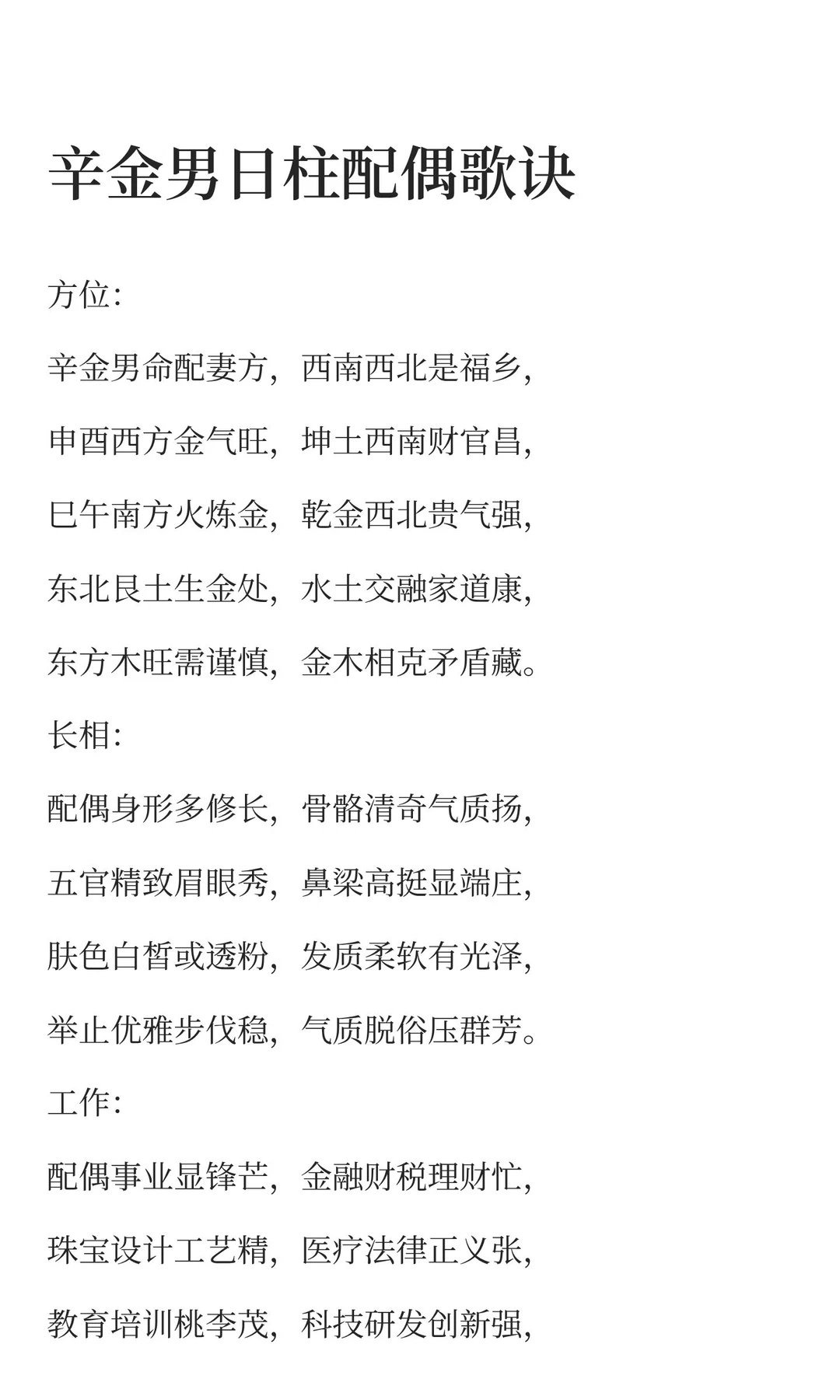 辛金男日柱配偶歌诀

方位:

辛金男命配妻方，西南西北是福乡，

申酉西方金气旺，坤土西南财官昌，

巳午南方火炼金，乾金西北贵气强，

东北艮土生金处，水土交融家道康，

东方木旺需谨慎，金木相克矛盾藏。

长相:

配偶身形多修长，骨骼清奇气质扬，

五官精致眉眼秀，鼻梁高挺显端庄，

肤色白皙或透粉，发质柔软有光泽，

举止优雅步伐稳，气质脱俗压群芳。

工作:

配偶事业显锋芒，金融财税理财忙，

珠宝设计工艺精，医疗法律正义张，

教育培训桃李茂，科技研发创新强，